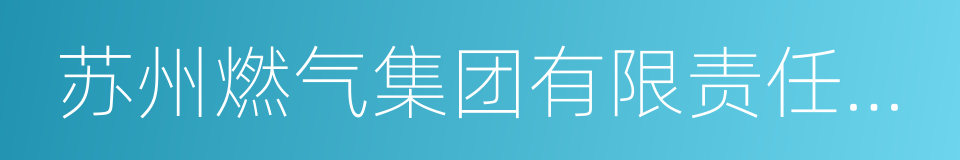 苏州燃气集团有限责任...